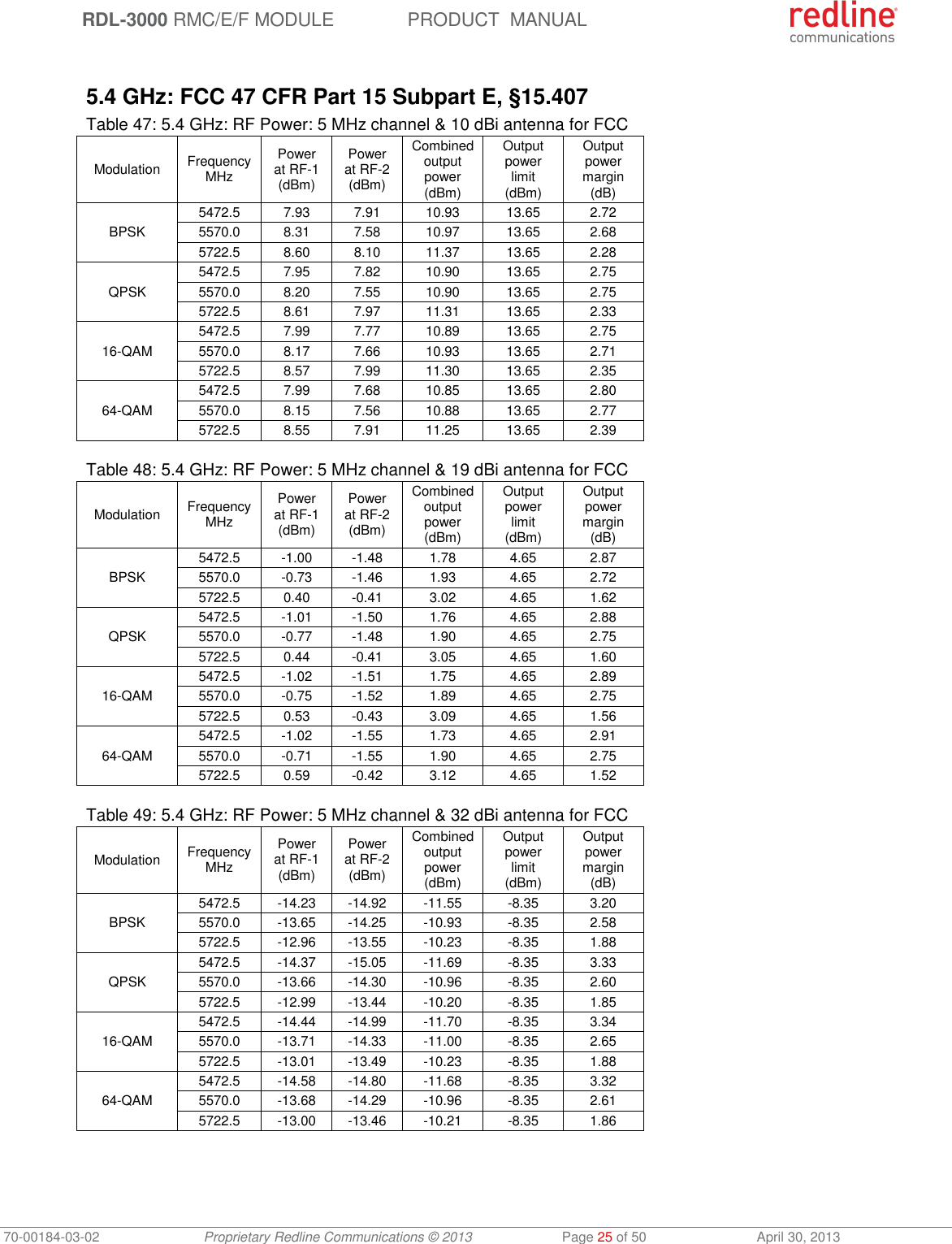 RDL-3000 RMC/E/F MODULE PRODUCT MANUAL

redline communications

5.4 GHz: FCC 47 CFR Part 15 Subpart E, §15.407

Table 47: 5.4 GHz: RF Power: 5 MHz channel & 10 dBi antenna for FCC

| Modulation | Frequency MHz | Power at RF-1 (dBm) | Power at RF-2 (dBm) | Combined output power (dBm) | Output power limit (dBm) | Output power margin (dB) |
|---|---|---|---|---|---|---|
| BPSK | 5472.5 | 7.93 | 7.91 | 10.93 | 13.65 | 2.72 |
| | 5570.0 | 8.31 | 7.58 | 10.97 | 13.65 | 2.68 |
| | 5722.5 | 8.60 | 8.10 | 11.37 | 13.65 | 2.28 |
| QPSK | 5472.5 | 7.95 | 7.82 | 10.90 | 13.65 | 2.75 |
| | 5570.0 | 8.20 | 7.55 | 10.90 | 13.65 | 2.75 |
| | 5722.5 | 8.61 | 7.97 | 11.31 | 13.65 | 2.33 |
| 16-QAM | 5472.5 | 7.99 | 7.77 | 10.89 | 13.65 | 2.75 |
| | 5570.0 | 8.17 | 7.66 | 10.93 | 13.65 | 2.71 |
| | 5722.5 | 8.57 | 7.99 | 11.30 | 13.65 | 2.35 |
| 64-QAM | 5472.5 | 7.99 | 7.68 | 10.85 | 13.65 | 2.80 |
| | 5570.0 | 8.15 | 7.56 | 10.88 | 13.65 | 2.77 |
| | 5722.5 | 8.55 | 7.91 | 11.25 | 13.65 | 2.39 |

Table 48: 5.4 GHz: RF Power: 5 MHz channel & 19 dBi antenna for FCC

| Modulation | Frequency MHz | Power at RF-1 (dBm) | Power at RF-2 (dBm) | Combined output power (dBm) | Output power limit (dBm) | Output power margin (dB) |
|---|---|---|---|---|---|---|
| BPSK | 5472.5 | -1.00 | -1.48 | 1.78 | 4.65 | 2.87 |
| | 5570.0 | -0.73 | -1.46 | 1.93 | 4.65 | 2.72 |
| | 5722.5 | 0.40 | -0.41 | 3.02 | 4.65 | 1.62 |
| QPSK | 5472.5 | -1.01 | -1.50 | 1.76 | 4.65 | 2.88 |
| | 5570.0 | -0.77 | -1.48 | 1.90 | 4.65 | 2.75 |
| | 5722.5 | 0.44 | -0.41 | 3.05 | 4.65 | 1.60 |
| 16-QAM | 5472.5 | -1.02 | -1.51 | 1.75 | 4.65 | 2.89 |
| | 5570.0 | -0.75 | -1.52 | 1.89 | 4.65 | 2.75 |
| | 5722.5 | 0.53 | -0.43 | 3.09 | 4.65 | 1.56 |
| 64-QAM | 5472.5 | -1.02 | -1.55 | 1.73 | 4.65 | 2.91 |
| | 5570.0 | -0.71 | -1.55 | 1.90 | 4.65 | 2.75 |
| | 5722.5 | 0.59 | -0.42 | 3.12 | 4.65 | 1.52 |

Table 49: 5.4 GHz: RF Power: 5 MHz channel & 32 dBi antenna for FCC

| Modulation | Frequency MHz | Power at RF-1 (dBm) | Power at RF-2 (dBm) | Combined output power (dBm) | Output power limit (dBm) | Output power margin (dB) |
|---|---|---|---|---|---|---|
| BPSK | 5472.5 | -14.23 | -14.92 | -11.55 | -8.35 | 3.20 |
| | 5570.0 | -13.65 | -14.25 | -10.93 | -8.35 | 2.58 |
| | 5722.5 | -12.96 | -13.55 | -10.23 | -8.35 | 1.88 |
| QPSK | 5472.5 | -14.37 | -15.05 | -11.69 | -8.35 | 3.33 |
| | 5570.0 | -13.66 | -14.30 | -10.96 | -8.35 | 2.60 |
| | 5722.5 | -12.99 | -13.44 | -10.20 | -8.35 | 1.85 |
| 16-QAM | 5472.5 | -14.44 | -14.99 | -11.70 | -8.35 | 3.34 |
| | 5570.0 | -13.71 | -14.33 | -11.00 | -8.35 | 2.65 |
| | 5722.5 | -13.01 | -13.49 | -10.23 | -8.35 | 1.88 |
| 64-QAM | 5472.5 | -14.58 | -14.80 | -11.68 | -8.35 | 3.32 |
| | 5570.0 | -13.68 | -14.29 | -10.96 | -8.35 | 2.61 |
| | 5722.5 | -13.00 | -13.46 | -10.21 | -8.35 | 1.86 |

70-00184-03-02 Proprietary Redline Communications © 2013 Page 25 of 50 April 30, 2013